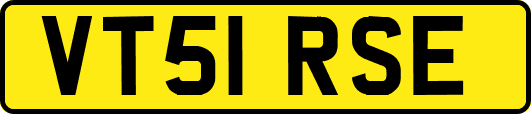 VT51 RSE